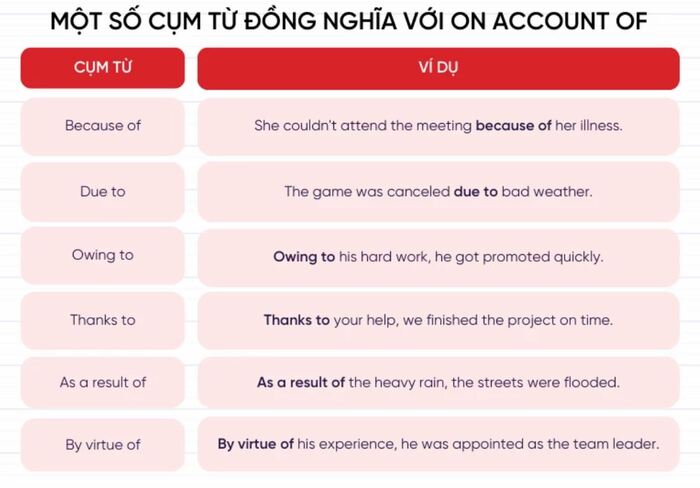 MỘT SỐ CỤM TỪ ĐỒNG NGHĨA VỚI ON ACCOUNT OF

| CỤM TỪ | VÍ DỤ |
|---|---|
| Because of | She couldn't attend the meeting **because of** her illness. |
| Due to | The game was canceled **due to** bad weather. |
| Owing to | **Owing to** his hard work, he got promoted quickly. |
| Thanks to | **Thanks to** your help, we finished the project on time. |
| As a result of | **As a result of** the heavy rain, the streets were flooded. |
| By virtue of | **By virtue of** his experience, he was appointed as the team leader. |